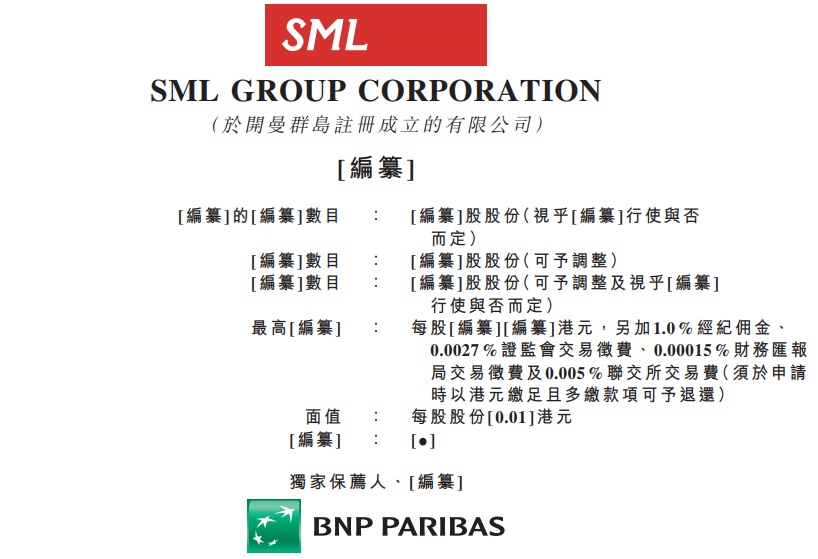 SML

SML GROUP CORPORATION

(於開曼群島註冊成立的有限公司)

[編纂]

[編纂]的[編纂]數目 : [編纂]股股份(視乎[編纂]行使與否而定)

[編纂]數目 : [編纂]股股份(可予調整)

[編纂]數目 : [編纂]股股份(可予調整及視乎[編纂]行使與否而定)

最高[編纂] : 每股[編纂][編纂]港元,另加1.0%經紀佣金、0.0027%證監會交易徵費、0.00015%財務匯報局交易徵費及0.005%聯交所交易費(須於申請時以港元繳足且多繳款項可予退還)

面值 : 每股股份[0.01]港元

[編纂] : [●]

獨家保薦人、[編纂]

BNP PARIBAS